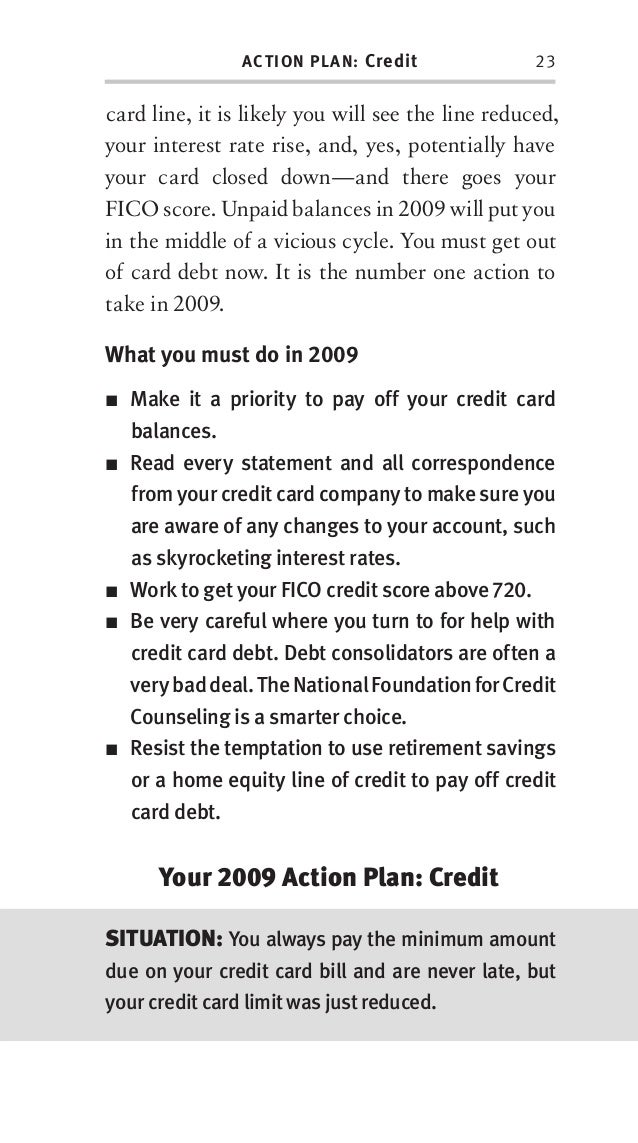 ACTION PLAN: Credit 23

card line, it is likely you will see the line reduced, your interest rate rise, and, yes, potentially have your card closed down—and there goes your FICO score. Unpaid balances in 2009 will put you in the middle of a vicious cycle. You must get out of card debt now. It is the number one action to take in 2009.

What you must do in 2009

■ Make it a priority to pay off your credit card balances.
■ Read every statement and all correspondence from your credit card company to make sure you are aware of any changes to your account, such as skyrocketing interest rates.
■ Work to get your FICO credit score above 720.
■ Be very careful where you turn to for help with credit card debt. Debt consolidators are often a very bad deal. The National Foundation for Credit Counseling is a smarter choice.
■ Resist the temptation to use retirement savings or a home equity line of credit to pay off credit card debt.

Your 2009 Action Plan: Credit

SITUATION: You always pay the minimum amount due on your credit card bill and are never late, but your credit card limit was just reduced.